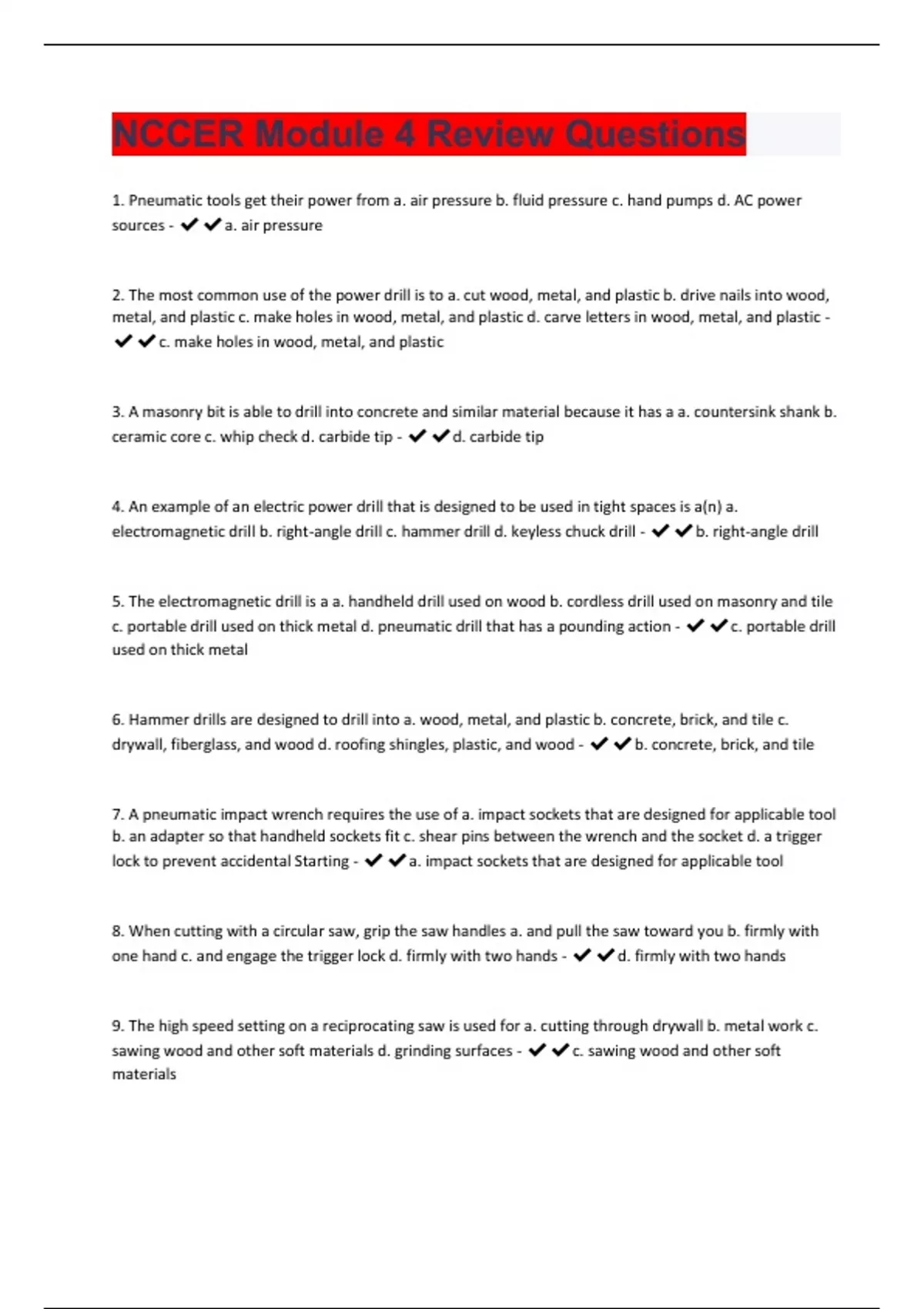 NCCER Module 4 Review Questions

1. Pneumatic tools get their power from a. air pressure b. fluid pressure c. hand pumps d. AC power sources - ✔✔a. air pressure

2. The most common use of the power drill is to a. cut wood, metal, and plastic b. drive nails into wood, metal, and plastic c. make holes in wood, metal, and plastic d. carve letters in wood, metal, and plastic - ✔✔c. make holes in wood, metal, and plastic

3. A masonry bit is able to drill into concrete and similar material because it has a a. countersink shank b. ceramic core c. whip check d. carbide tip - ✔✔d. carbide tip

4. An example of an electric power drill that is designed to be used in tight spaces is a(n) a. electromagnetic drill b. right-angle drill c. hammer drill d. keyless chuck drill - ✔✔b. right-angle drill

5. The electromagnetic drill is a a. handheld drill used on wood b. cordless drill used on masonry and tile c. portable drill used on thick metal d. pneumatic drill that has a pounding action - ✔✔c. portable drill used on thick metal

6. Hammer drills are designed to drill into a. wood, metal, and plastic b. concrete, brick, and tile c. drywall, fiberglass, and wood d. roofing shingles, plastic, and wood - ✔✔b. concrete, brick, and tile

7. A pneumatic impact wrench requires the use of a. impact sockets that are designed for applicable tool b. an adapter so that handheld sockets fit c. shear pins between the wrench and the socket d. a trigger lock to prevent accidental Starting - ✔✔a. impact sockets that are designed for applicable tool

8. When cutting with a circular saw, grip the saw handles a. and pull the saw toward you b. firmly with one hand c. and engage the trigger lock d. firmly with two hands - ✔✔d. firmly with two hands

9. The high speed setting on a reciprocating saw is used for a. cutting through drywall b. metal work c. sawing wood and other soft materials d. grinding surfaces - ✔✔c. sawing wood and other soft materials